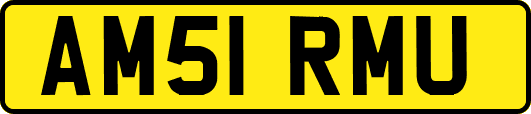 AM51 RMU